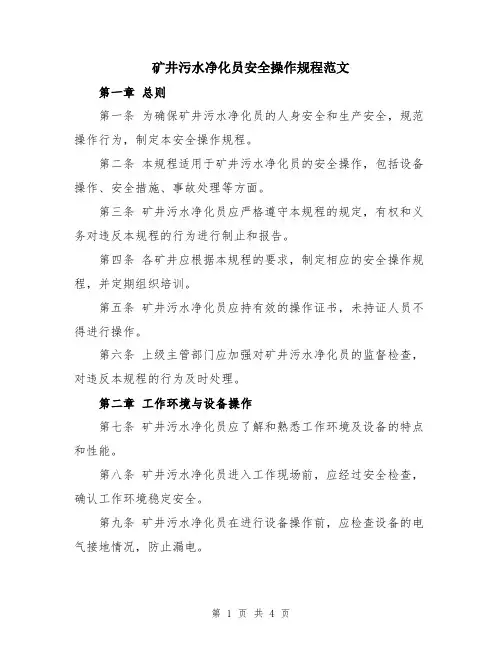 矿井污水净化员安全操作规程范文

第一章 总则

第一条 为确保矿井污水净化员的人身安全和生产安全，规范操作行为，制定本安全操作规程。

第二条 本规程适用于矿井污水净化员的安全操作，包括设备操作、安全措施、事故处理等方面。

第三条 矿井污水净化员应严格遵守本规程的规定，有权和义务对违反本规程的行为进行制止和报告。

第四条 各矿井应根据本规程的要求，制定相应的安全操作规程，并定期组织培训。

第五条 矿井污水净化员应持有效的操作证书，未持证人员不得进行操作。

第六条 上级主管部门应加强对矿井污水净化员的监督检查，对违反本规程的行为及时处理。

第二章 工作环境与设备操作

第七条 矿井污水净化员应了解和熟悉工作环境及设备的特点和性能。

第八条 矿井污水净化员进入工作现场前，应经过安全检查，确认工作环境稳定安全。

第九条 矿井污水净化员在进行设备操作前，应检查设备的电气接地情况，防止漏电。

第 1 页 共 4 页